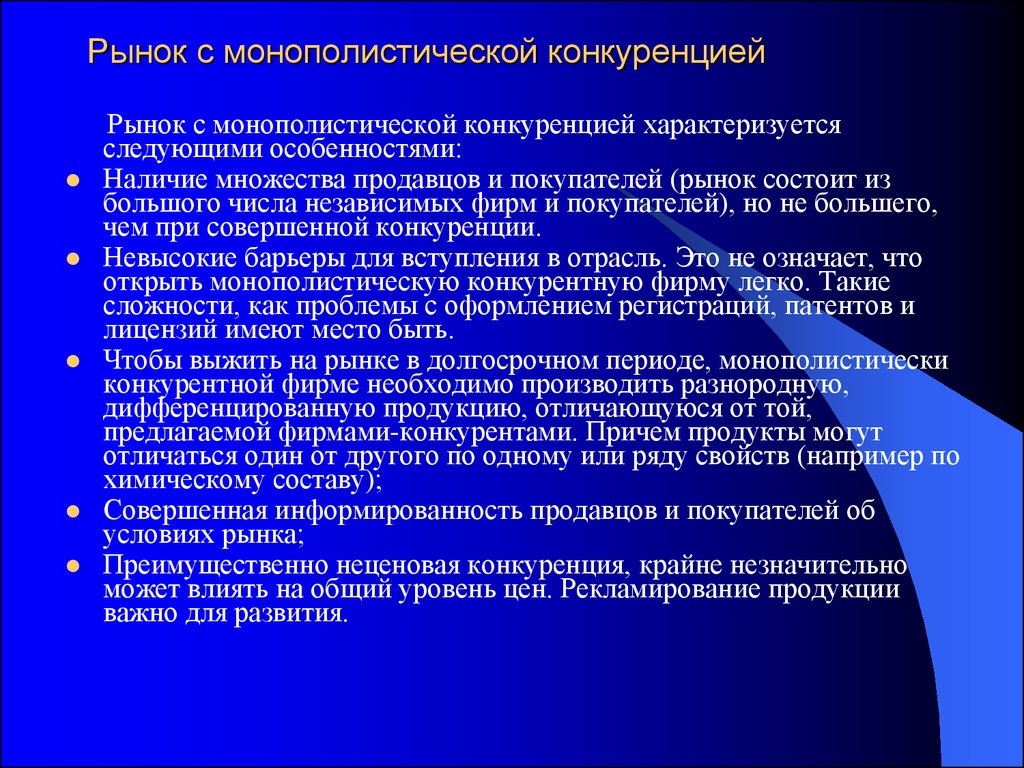 Рынок с монополистической конкуренцией

Рынок с монополистической конкуренцией характеризуется следующими особенностями:

- Наличие множества продавцов и покупателей (рынок состоит из большого числа независимых фирм и покупателей), но не большего, чем при совершенной конкуренции.
- Невысокие барьеры для вступления в отрасль. Это не означает, что открыть монополистическую конкурентную фирму легко. Такие сложности, как проблемы с оформлением регистраций, патентов и лицензий имеют место быть.
- Чтобы выжить на рынке в долгосрочном периоде, монополистически конкурентной фирме необходимо производить разнородную, дифференцированную продукцию, отличающуюся от той, предлагаемой фирмами-конкурентами. Причем продукты могут отличаться один от другого по одному или ряду свойств (например по химическому составу);
- Совершенная информированность продавцов и покупателей об условиях рынка;
- Преимущественно неценовая конкуренция, крайне незначительно может влиять на общий уровень цен. Рекламирование продукции важно для развития.